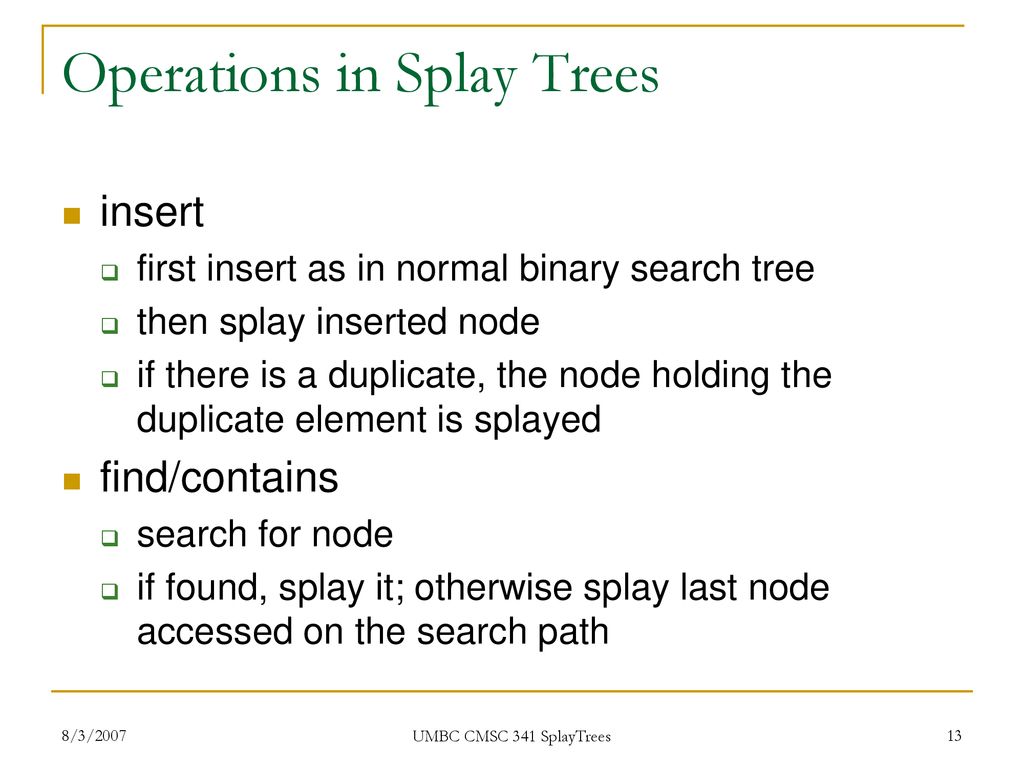 Operations in Splay Trees

insert

first insert as in normal binary search tree

then splay inserted node

if there is a duplicate, the node holding the duplicate element is splayed

find/contains

search for node

if found, splay it; otherwise splay last node accessed on the search path

8/3/2007

UMBC CMSC 341 SplayTrees

13